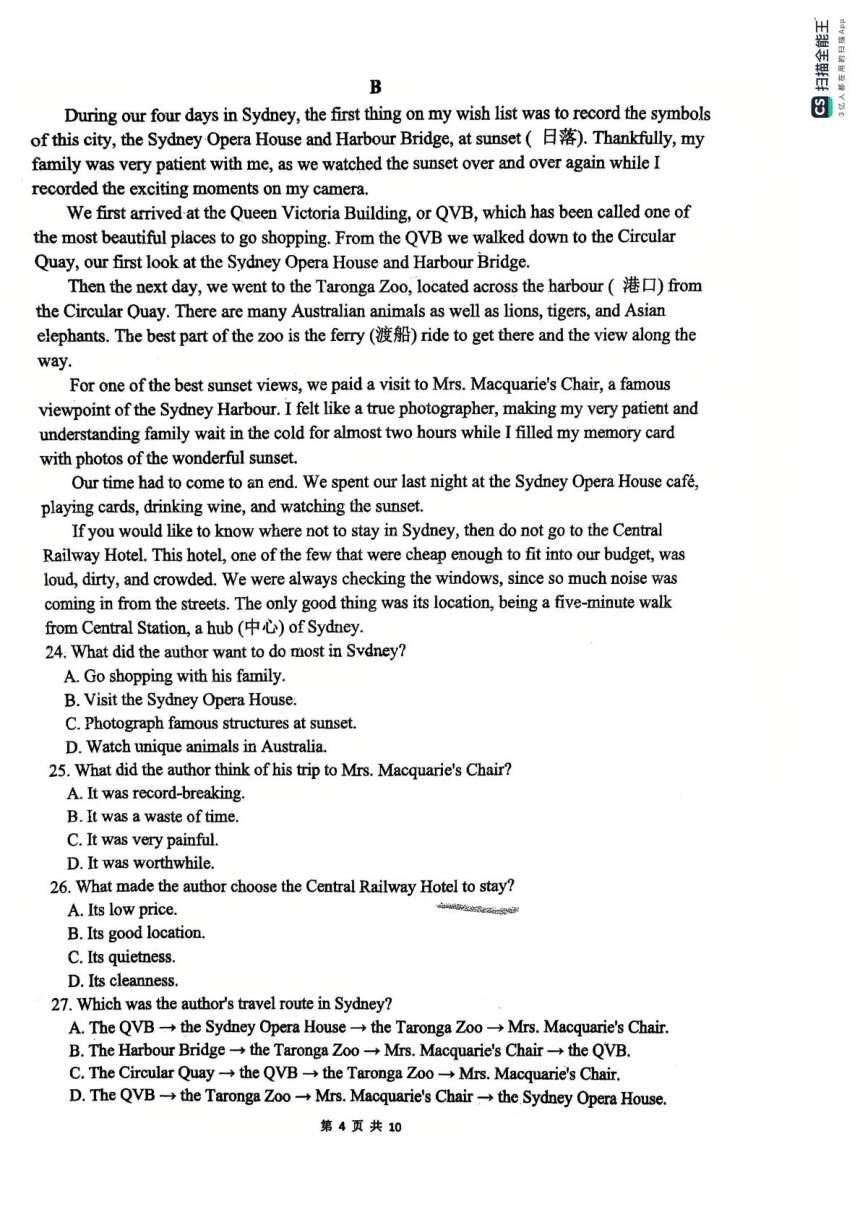 B

During our four days in Sydney, the first thing on my wish list was to record the symbols of this city, the Sydney Opera House and Harbour Bridge, at sunset ( 日落). Thankfully, my family was very patient with me, as we watched the sunset over and over again while I recorded the exciting moments on my camera.

We first arrived at the Queen Victoria Building, or QVB, which has been called one of the most beautiful places to go shopping. From the QVB we walked down to the Circular Quay, our first look at the Sydney Opera House and Harbour Bridge.

Then the next day, we went to the Taronga Zoo, located across the harbour ( 港口) from the Circular Quay. There are many Australian animals as well as lions, tigers, and Asian elephants. The best part of the zoo is the ferry (渡船) ride to get there and the view along the way.

For one of the best sunset views, we paid a visit to Mrs. Macquarie's Chair, a famous viewpoint of the Sydney Harbour. I felt like a true photographer, making my very patient and understanding family wait in the cold for almost two hours while I filled my memory card with photos of the wonderful sunset.

Our time had to come to an end. We spent our last night at the Sydney Opera House café, playing cards, drinking wine, and watching the sunset.

If you would like to know where not to stay in Sydney, then do not go to the Central Railway Hotel. This hotel, one of the few that were cheap enough to fit into our budget, was loud, dirty, and crowded. We were always checking the windows, since so much noise was coming in from the streets. The only good thing was its location, being a five-minute walk from Central Station, a hub (中心) of Sydney.

24. What did the author want to do most in Sydney?
A. Go shopping with his family.
B. Visit the Sydney Opera House.
C. Photograph famous structures at sunset.
D. Watch unique animals in Australia.

25. What did the author think of his trip to Mrs. Macquarie's Chair?
A. It was record-breaking.
B. It was a waste of time.
C. It was very painful.
D. It was worthwhile.

26. What made the author choose the Central Railway Hotel to stay?
A. Its low price.
B. Its good location.
C. Its quietness.
D. Its cleanness.

27. Which was the author's travel route in Sydney?
A. The QVB → the Sydney Opera House → the Taronga Zoo → Mrs. Macquarie's Chair.
B. The Harbour Bridge → the Taronga Zoo → Mrs. Macquarie's Chair → the QVB.
C. The Circular Quay → the QVB → the Taronga Zoo → Mrs. Macquarie's Chair.
D. The QVB → the Taronga Zoo → Mrs. Macquarie's Chair → the Sydney Opera House.

第 4 页 共 10

CS 扫描全能王
3亿人都在用的扫描App